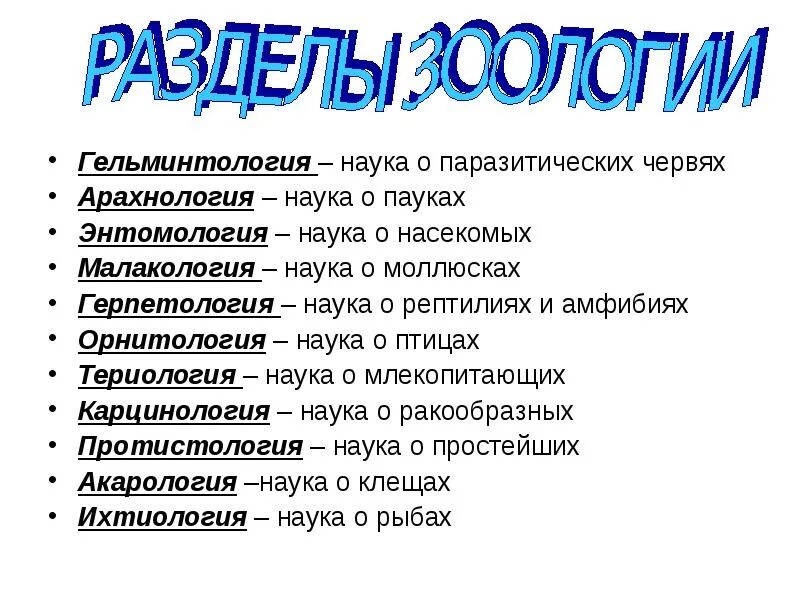 РАЗДЕЛЫ ЗООЛОГИИ

• Гельминтология – наука о паразитических червях
• Арахнология – наука о пауках
• Энтомология – наука о насекомых
• Малакология – наука о моллюсках
• Герпетология – наука о рептилиях и амфибиях
• Орнитология – наука о птицах
• Териология – наука о млекопитающих
• Карцинология – наука о ракообразных
• Протистология – наука о простейших
• Акарология –наука о клещах
• Ихтиология – наука о рыбах